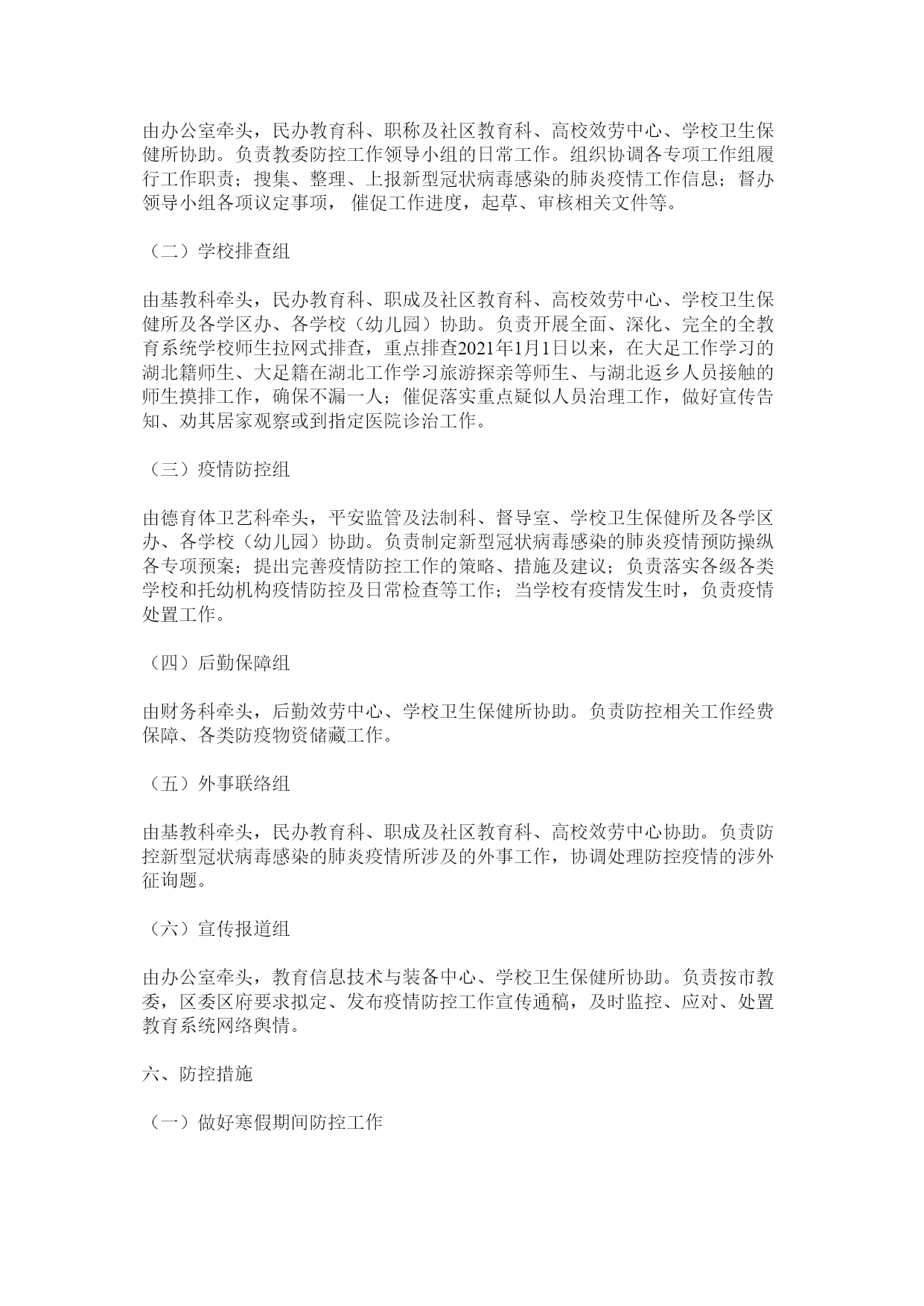 由办公室牵头，民办教育科、职称及社区教育科、高校效劳中心、学校卫生保健所协助。负责教委防控工作领导小组的日常工作。组织协调各专项工作组履行工作职责；搜集、整理、上报新型冠状病毒感染的肺炎疫情工作信息；督办领导小组各项议定事项， 催促工作进度，起草、审核相关文件等。

（二）学校排查组

由基教科牵头，民办教育科、职成及社区教育科、高校效劳中心、学校卫生保健所及各学区办、各学校（幼儿园）协助。负责开展全面、深化、完全的全教育系统学校师生拉网式排查，重点排查2021年1月1日以来，在大足工作学习的湖北籍师生、大足籍在湖北工作学习旅游探亲等师生、与湖北返乡人员接触的师生摸排工作，确保不漏一人；催促落实重点疑似人员治理工作，做好宣传告知、劝其居家观察或到指定医院诊治工作。

（三）疫情防控组

由德育体卫艺科牵头，平安监管及法制科、督导室、学校卫生保健所及各学区办、各学校（幼儿园）协助。负责制定新型冠状病毒感染的肺炎疫情预防操纵各专项预案；提出完善疫情防控工作的策略、措施及建议；负责落实各级各类学校和托幼机构疫情防控及日常检查等工作；当学校有疫情发生时，负责疫情处置工作。

（四）后勤保障组

由财务科牵头，后勤效劳中心、学校卫生保健所协助。负责防控相关工作经费保障、各类防疫物资储藏工作。

（五）外事联络组

由基教科牵头，民办教育科、职成及社区教育科、高校效劳中心协助。负责防控新型冠状病毒感染的肺炎疫情所涉及的外事工作，协调处理防控疫情的涉外征询题。

（六）宣传报道组

由办公室牵头，教育信息技术与装备中心、学校卫生保健所协助。负责按市教委，区委区府要求拟定、发布疫情防控工作宣传通稿，及时监控、应对、处置教育系统网络舆情。

六、防控措施

（一）做好寒假期间防控工作